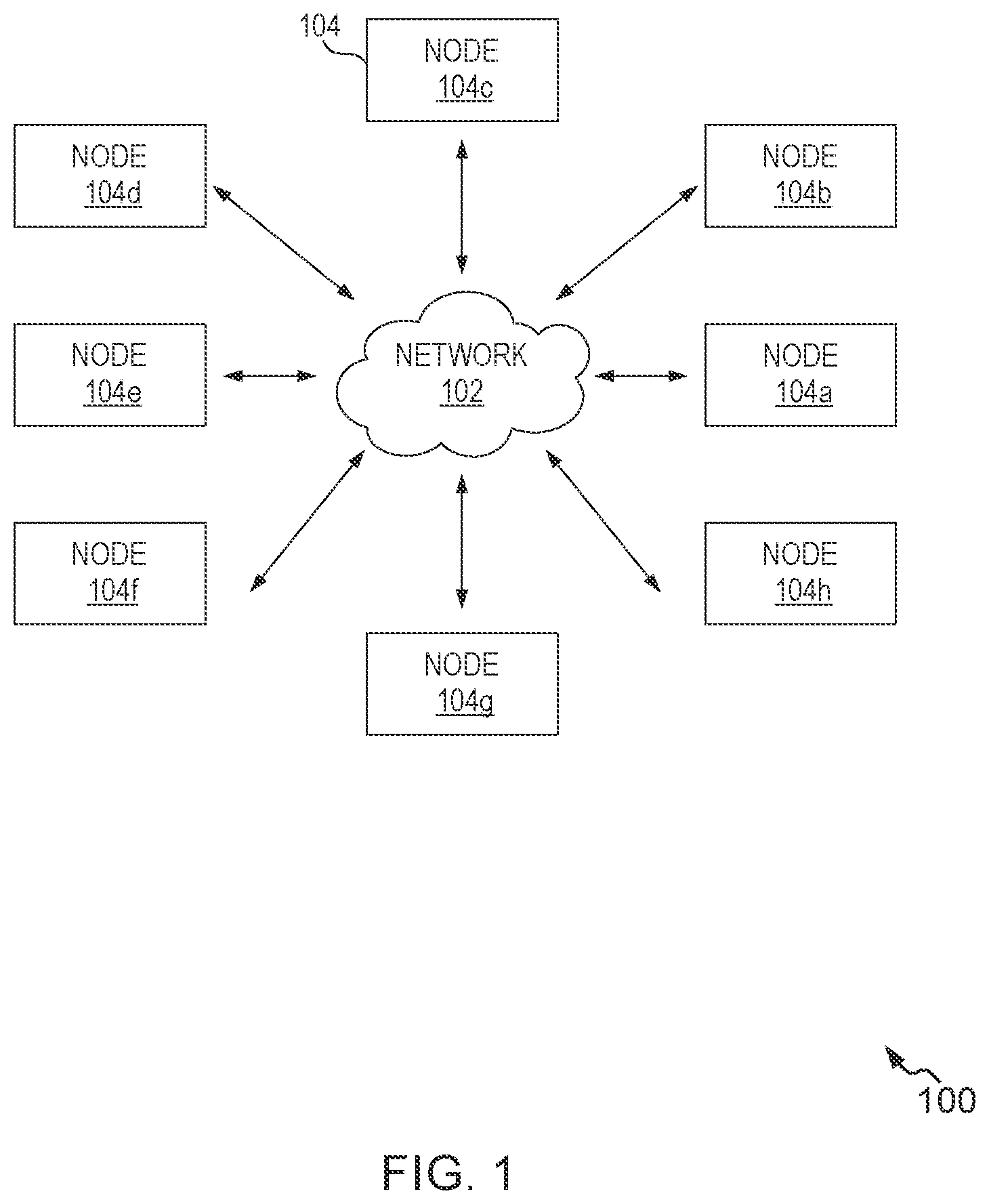 104

NODE
104c

NODE
104d

NODE
104b

NODE
104e

NETWORK
102

NODE
104a

NODE
104f

NODE
104h

NODE
104g

100

FIG. 1